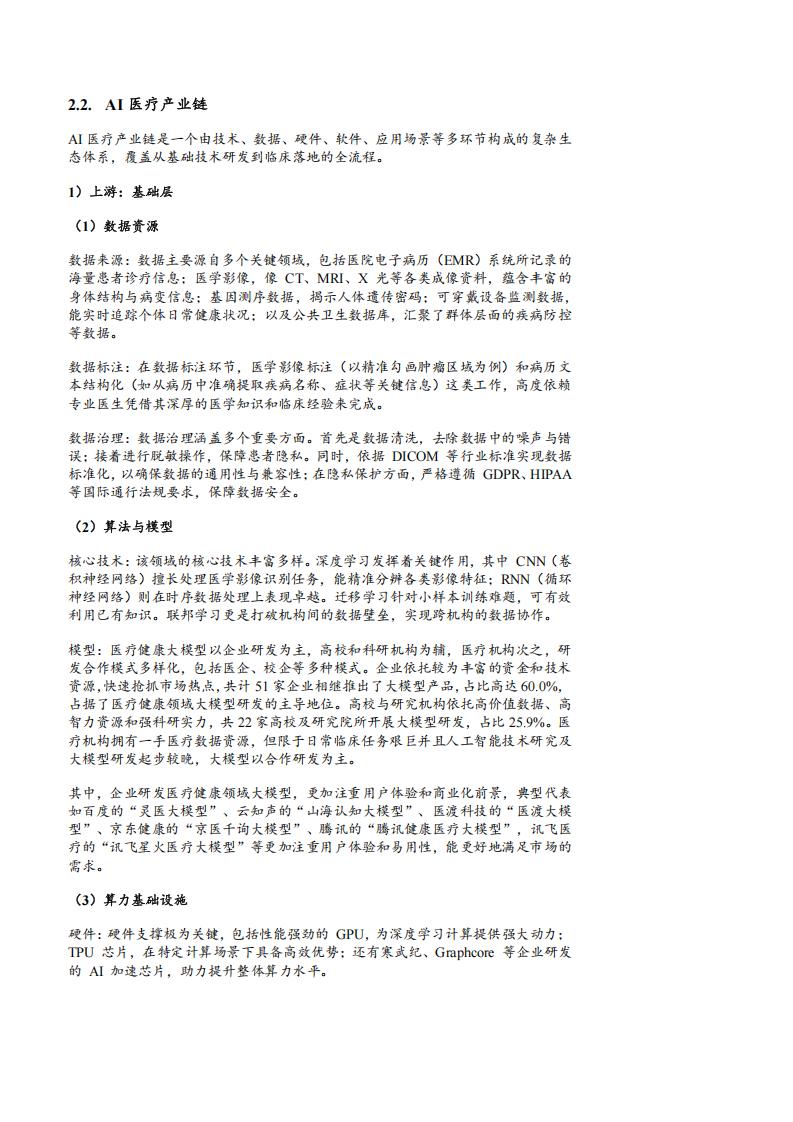 2.2. AI 医疗产业链

AI 医疗产业链是一个由技术、数据、硬件、软件、应用场景等多环节构成的复杂生态体系，覆盖从基础技术研发到临床落地的全流程。

1）上游：基础层

（1）数据资源

数据来源：数据主要源自多个关键领域，包括医院电子病历（EMR）系统所记录的海量患者诊疗信息；医学影像，像 CT、MRI、X 光等各类成像资料，蕴含丰富的身体结构与病变信息；基因测序数据，揭示人体遗传密码；可穿戴设备监测数据，能实时追踪个体日常健康状况；以及公共卫生数据库，汇聚了群体层面的疾病防控等数据。

数据标注：在数据标注环节，医学影像标注（以精准勾画肿瘤区域为例）和病历文本结构化（如从病历中准确提取疾病名称、症状等关键信息）这类工作，高度依赖专业医生凭借其深厚的医学知识和临床经验来完成。

数据治理：数据治理涵盖多个重要方面。首先是数据清洗，去除数据中的噪声与错误；接着进行脱敏操作，保障患者隐私。同时，依据 DICOM 等行业标准实现数据标准化，以确保数据的通用性与兼容性；在隐私保护方面，严格遵循 GDPR、HIPAA 等国际通行法规要求，保障数据安全。

（2）算法与模型

核心技术：该领域的核心技术丰富多样。深度学习发挥着关键作用，其中 CNN（卷积神经网络）擅长处理医学影像识别任务，能精准分辨各类影像特征；RNN（循环神经网络）则在时序数据处理上表现卓越。迁移学习针对小样本训练难题，可有效利用已有知识。联邦学习更是打破机构间的数据壁垒，实现跨机构的数据协作。

模型：医疗健康大模型以企业研发为主，高校和科研机构为辅，医疗机构次之，研发合作模式多样化，包括医企、校企等多种模式。企业依托较为丰富的资金和技术资源，快速抢抓市场热点，共计 51 家企业相继推出了大模型产品，占比高达 60.0%，占据了医疗健康领域大模型研发的主导地位。高校与研究机构依托高价值数据、高智力资源和强科研实力，共 22 家高校及研究院所开展大模型研发，占比 25.9%。医疗机构拥有一手医疗数据资源，但限于日常临床任务艰巨并且人工智能技术研究及大模型研发起步较晚，大模型以合作研发为主。

其中，企业研发医疗健康领域大模型，更加注重用户体验和商业化前景，典型代表如百度的“灵医大模型”、云知声的“山海认知大模型”、医渡科技的“医渡大模型”、京东健康的“京医千询大模型”、腾讯的“腾讯健康医疗大模型”，讯飞医疗的“讯飞星火医疗大模型”等更加注重用户体验和易用性，能更好地满足市场的需求。

（3）算力基础设施

硬件：硬件支撑极为关键，包括性能强劲的 GPU，为深度学习计算提供强大动力；TPU 芯片，在特定计算场景下具备高效优势；还有寒武纪、Graphcore 等企业研发的 AI 加速芯片，助力提升整体算力水平。